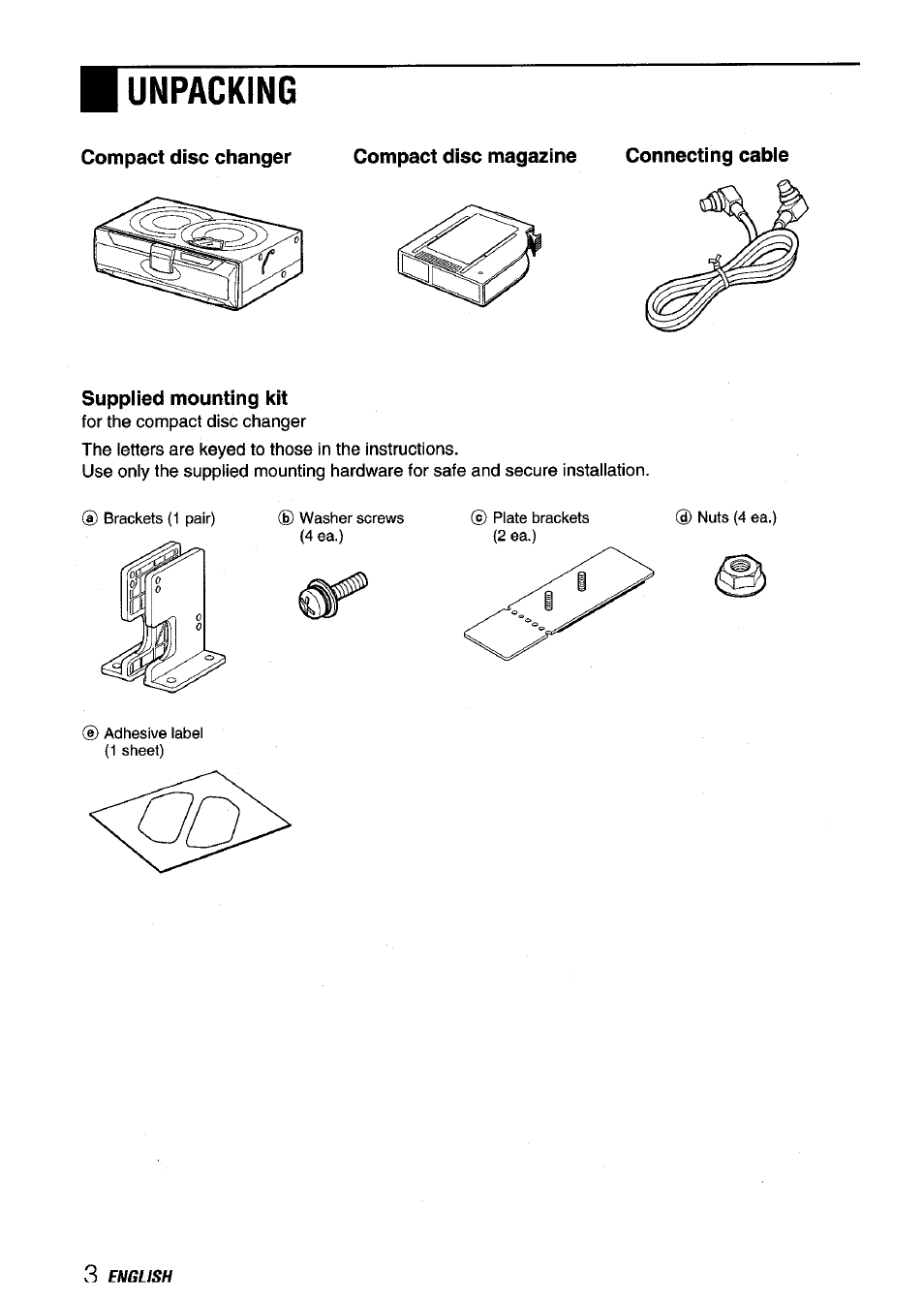 UNPACKING

Compact disc changer

Compact disc magazine

Connecting cable

Supplied mounting kit
for the compact disc changer

The letters are keyed to those in the instructions.
Use only the supplied mounting hardware for safe and secure installation.

ⓐ Brackets (1 pair)

ⓑ Washer screws (4 ea.)

ⓒ Plate brackets (2 ea.)

ⓓ Nuts (4 ea.)

ⓔ Adhesive label (1 sheet)

3 ENGLISH